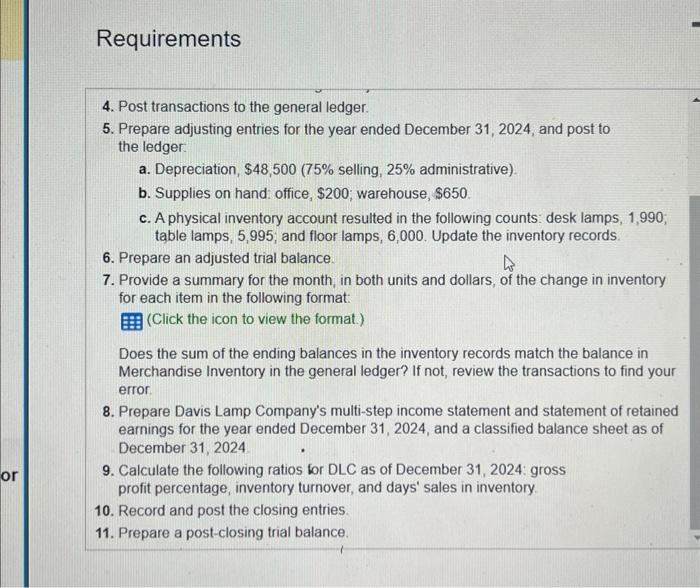 Requirements

4. Post transactions to the general ledger.
5. Prepare adjusting entries for the year ended December 31, 2024, and post to the ledger:
a. Depreciation, $48,500 (75% selling, 25% administrative).
b. Supplies on hand: office, $200; warehouse, $650.
c. A physical inventory account resulted in the following counts: desk lamps, 1,990; table lamps, 5,995; and floor lamps, 6,000. Update the inventory records.
6. Prepare an adjusted trial balance.
7. Provide a summary for the month, in both units and dollars, of the change in inventory for each item in the following format:
(Click the icon to view the format.)

Does the sum of the ending balances in the inventory records match the balance in Merchandise Inventory in the general ledger? If not, review the transactions to find your error.
8. Prepare Davis Lamp Company's multi-step income statement and statement of retained earnings for the year ended December 31, 2024, and a classified balance sheet as of December 31, 2024.
9. Calculate the following ratios for DLC as of December 31, 2024: gross profit percentage, inventory turnover, and days' sales in inventory.
10. Record and post the closing entries.
11. Prepare a post-closing trial balance.

or